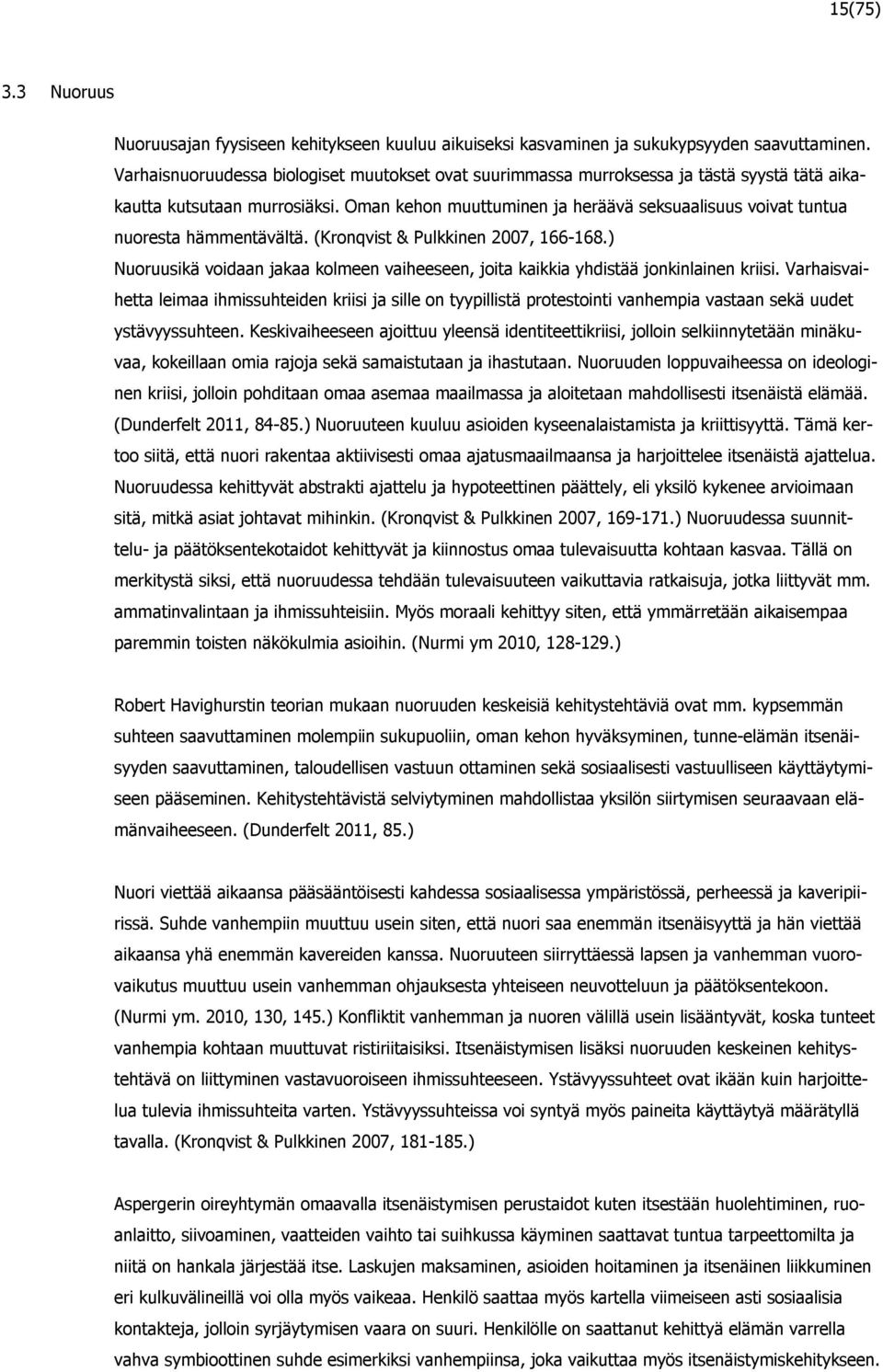 15(75)

3.3 Nuoruus

Nuoruusajan fyysiseen kehitykseen kuuluu aikuiseksi kasvaminen ja sukukypsyyden saavuttaminen. Varhaisnuoruudessa biologiset muutokset ovat suurimmassa murroksessa ja tästä syystä tätä aikakautta kutsutaan murrosiäksi. Oman kehon muuttuminen ja heräävä seksuaalisuus voivat tuntua nuoresta hämmentävältä. (Kronqvist & Pulkkinen 2007, 166-168.) Nuoruusikä voidaan jakaa kolmeen vaiheeseen, joita kaikkia yhdistää jonkinlainen kriisi. Varhaisvaihetta leimaa ihmissuhteiden kriisi ja sille on tyypillistä protestointi vanhempia vastaan sekä uudet ystävyyssuhteen. Keskivaiheeseen ajoittuu yleensä identiteettikriisi, jolloin selkiinnytetään minäkuvaa, kokeillaan omia rajoja sekä samaistutaan ja ihastutaan. Nuoruuden loppuvaiheessa on ideologinen kriisi, jolloin pohditaan omaa asemaa maailmassa ja aloitetaan mahdollisesti itsenäistä elämää. (Dunderfelt 2011, 84-85.) Nuoruuteen kuuluu asioiden kyseenalaistamista ja kriittisyyttä. Tämä kertoo siitä, että nuori rakentaa aktiivisesti omaa ajatusmaailmaansa ja harjoittelee itsenäistä ajattelua. Nuoruudessa kehittyvät abstrakti ajattelu ja hypoteettinen päättely, eli yksilö kykenee arvioimaan sitä, mitkä asiat johtavat mihinkin. (Kronqvist & Pulkkinen 2007, 169-171.) Nuoruudessa suunnittelu- ja päätöksentekotaidot kehittyvät ja kiinnostus omaa tulevaisuutta kohtaan kasvaa. Tällä on merkitystä siksi, että nuoruudessa tehdään tulevaisuuteen vaikuttavia ratkaisuja, jotka liittyvät mm. ammatinvalintaan ja ihmissuhteisiin. Myös moraali kehittyy siten, että ymmärretään aikaisempaa paremmin toisten näkökulmia asioihin. (Nurmi ym 2010, 128-129.)

Robert Havighurstin teorian mukaan nuoruuden keskeisiä kehitystehtäviä ovat mm. kypsemmän suhteen saavuttaminen molempiin sukupuoliin, oman kehon hyväksyminen, tunne-elämän itsenäisyyden saavuttaminen, taloudellisen vastuun ottaminen sekä sosiaalisesti vastuulliseen käyttäytymiseen pääseminen. Kehitystehtävistä selviytyminen mahdollistaa yksilön siirtymisen seuraavaan elämänvaiheeseen. (Dunderfelt 2011, 85.)

Nuori viettää aikaansa pääsääntöisesti kahdessa sosiaalisessa ympäristössä, perheessä ja kaveripiirissä. Suhde vanhempiin muuttuu usein siten, että nuori saa enemmän itsenäisyyttä ja hän viettää aikaansa yhä enemmän kavereiden kanssa. Nuoruuteen siirryttäessä lapsen ja vanhemman vuorovaikutus muuttuu usein vanhemman ohjauksesta yhteiseen neuvotteluun ja päätöksentekoon. (Nurmi ym. 2010, 130, 145.) Konfliktit vanhemman ja nuoren välillä usein lisääntyvät, koska tunteet vanhempia kohtaan muuttuvat ristiriitaisiksi. Itsenäistymisen lisäksi nuoruuden keskeinen kehitystehtävä on liittyminen vastavuoroiseen ihmissuhteeseen. Ystävyyssuhteet ovat ikään kuin harjoittelua tulevia ihmissuhteita varten. Ystävyyssuhteissa voi syntyä myös paineita käyttäytyä määrätyllä tavalla. (Kronqvist & Pulkkinen 2007, 181-185.)

Aspergerin oireyhtymän omaavalla itsenäistymisen perustaidot kuten itsestään huolehtiminen, ruoanlaitto, siivoaminen, vaatteiden vaihto tai suihkussa käyminen saattavat tuntua tarpeettomilta ja niitä on hankala järjestää itse. Laskujen maksaminen, asioiden hoitaminen ja itsenäinen liikkuminen eri kulkuvälineillä voi olla myös vaikeaa. Henkilö saattaa myös kartella viimeiseen asti sosiaalisia kontakteja, jolloin syrjäytymisen vaara on suuri. Henkilölle on saattanut kehittyä elämän varrella vahva symbioottinen suhde esimerkiksi vanhempiinsa, joka vaikuttaa myös itsenäistymiskehitykseen.